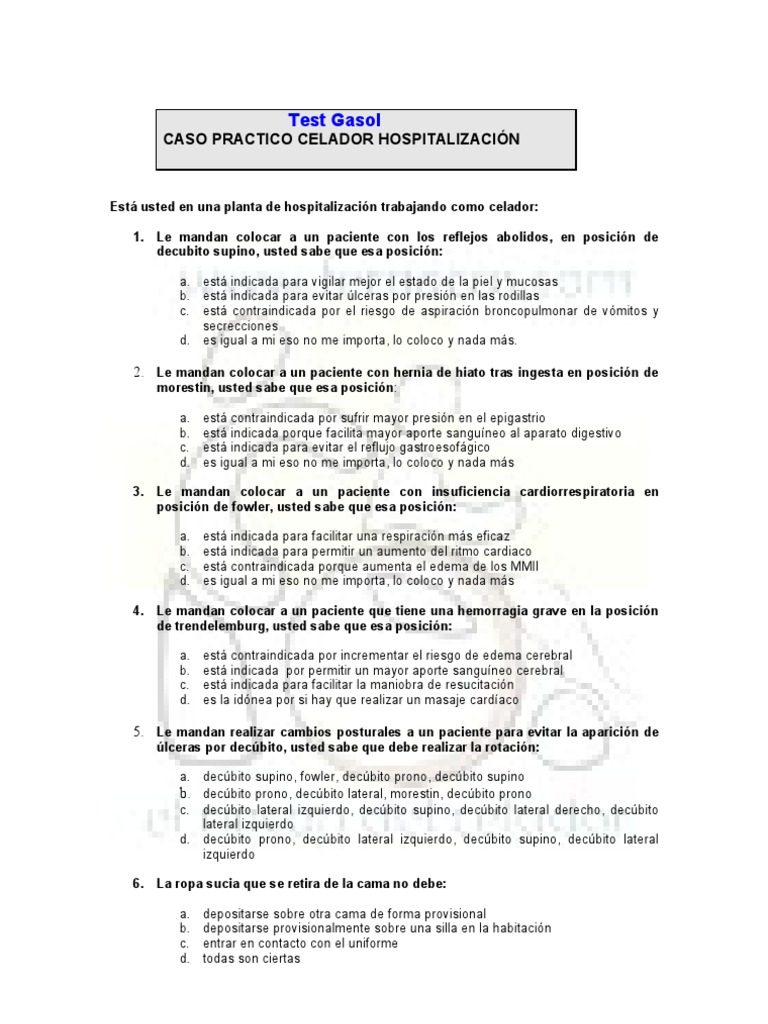 Test Gasol
CASO PRACTICO CELADOR HOSPITALIZACIÓN

Está usted en una planta de hospitalización trabajando como celador:

1. Le mandan colocar a un paciente con los reflejos abolidos, en posición de decubito supino, usted sabe que esa posición:

a. está indicada para vigilar mejor el estado de la piel y mucosas
b. está indicada para evitar úlceras por presión en las rodillas
c. está contraindicada por el riesgo de aspiración broncopulmonar de vómitos y secrecciones
d. es igual a mi eso no me importa, lo coloco y nada más.

2. Le mandan colocar a un paciente con hernia de hiato tras ingesta en posición de morestin, usted sabe que esa posición:

a. está contraindicada por sufrir mayor presión en el epigastrio
b. está indicada porque facilita mayor aporte sanguíneo al aparato digestivo
c. está indicada para evitar el reflujo gastroesofágico
d. es igual a mi eso no me importa, lo coloco y nada más

3. Le mandan colocar a un paciente con insuficiencia cardiorrespiratoria en posición de fowler, usted sabe que esa posición:

a. está indicada para facilitar una respiración más eficaz
b. está indicada para permitir un aumento del ritmo cardiaco
c. está contraindicada porque aumenta el edema de los MMII
d. es igual a mi eso no me importa, lo coloco y nada más

4. Le mandan colocar a un paciente que tiene una hemorragia grave en la posición de trendelemburg, usted sabe que esa posición:

a. está contraindicada por incrementar el riesgo de edema cerebral
b. está indicada por permitir un mayor aporte sanguíneo cerebral
c. está indicada para facilitar la maniobra de resucitación
d. es la idónea por si hay que realizar un masaje cardíaco

5. Le mandan realizar cambios posturales a un paciente para evitar la aparición de úlceras por decúbito, usted sabe que debe realizar la rotación:

a. decúbito supino, fowler, decúbito prono, decúbito supino
b. decúbito prono, decúbito lateral, morestin, decúbito prono
c. decúbito lateral izquierdo, decúbito supino, decúbito lateral derecho, decúbito lateral izquierdo
d. decúbito prono, decúbito lateral izquierdo, decúbito supino, decúbito lateral izquierdo

6. La ropa sucia que se retira de la cama no debe:

a. depositarse sobre otra cama de forma provisional
b. depositarse provisionalmente sobre una silla en la habitación
c. entrar en contacto con el uniforme
d. todas son ciertas